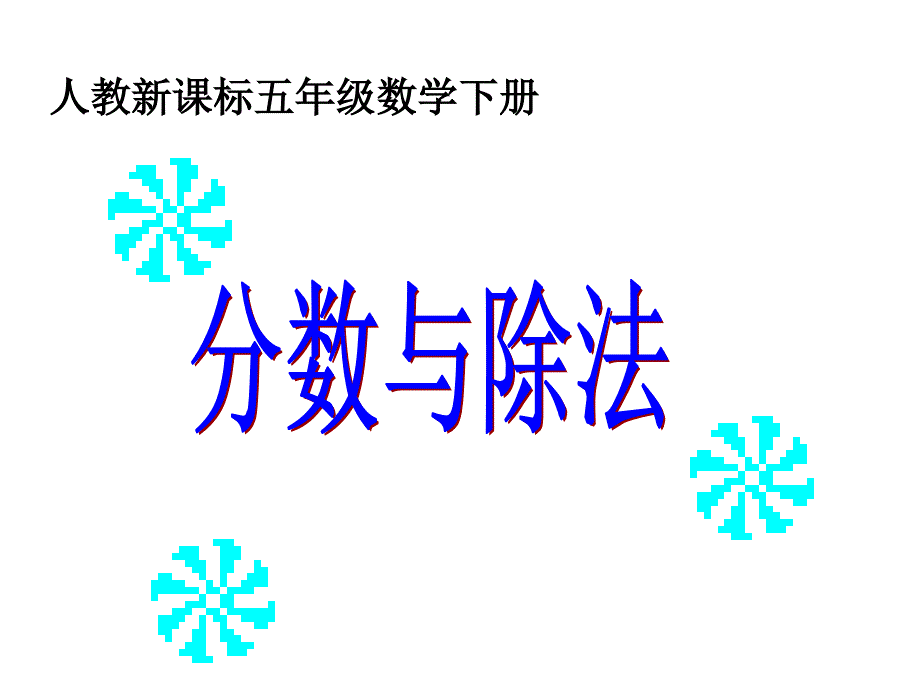 人教新课标五年级数学下册

分数与除法